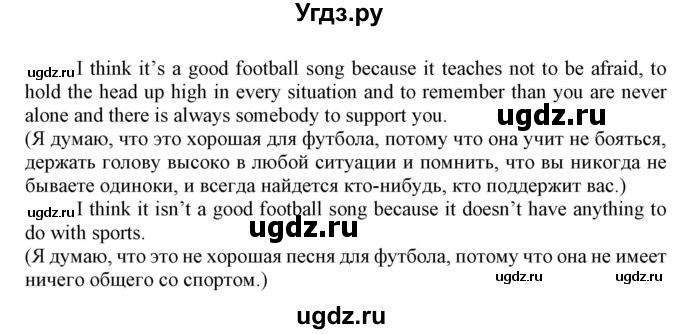 Угдз.ру

ugdz.ru I think it's a good football song because it teaches not to be afraid, to hold the head up high in every situation and to remember than you are never alone and there is always somebody to support you. ugdz.ru
(Я думаю, что это хорошая для футбола, потому что она учит не бояться, держать голову высоко в любой ситуации и помнить, что вы никогда не бываете одиноки, и всегда найдется кто-нибудь, кто поддержит вас.)
ugdz.ru I think it isn't a good football song because it doesn't have anything to do with sports. ugdz.ru
(Я думаю, что это не хорошая песня для футбола, потому что она не имеет ничего общего со спортом.) ugdz.ru ugdz.ru

ugdz.ru